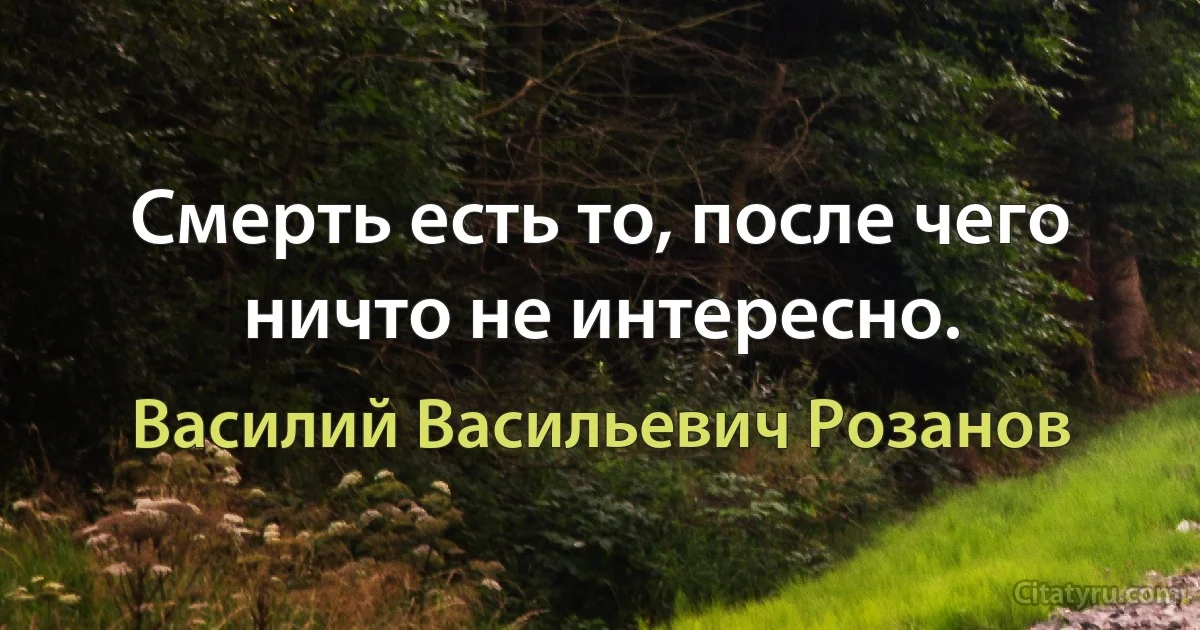 Смерть есть то, после чего ничто не интересно.

Василий Васильевич Розанов

Citatyru.com